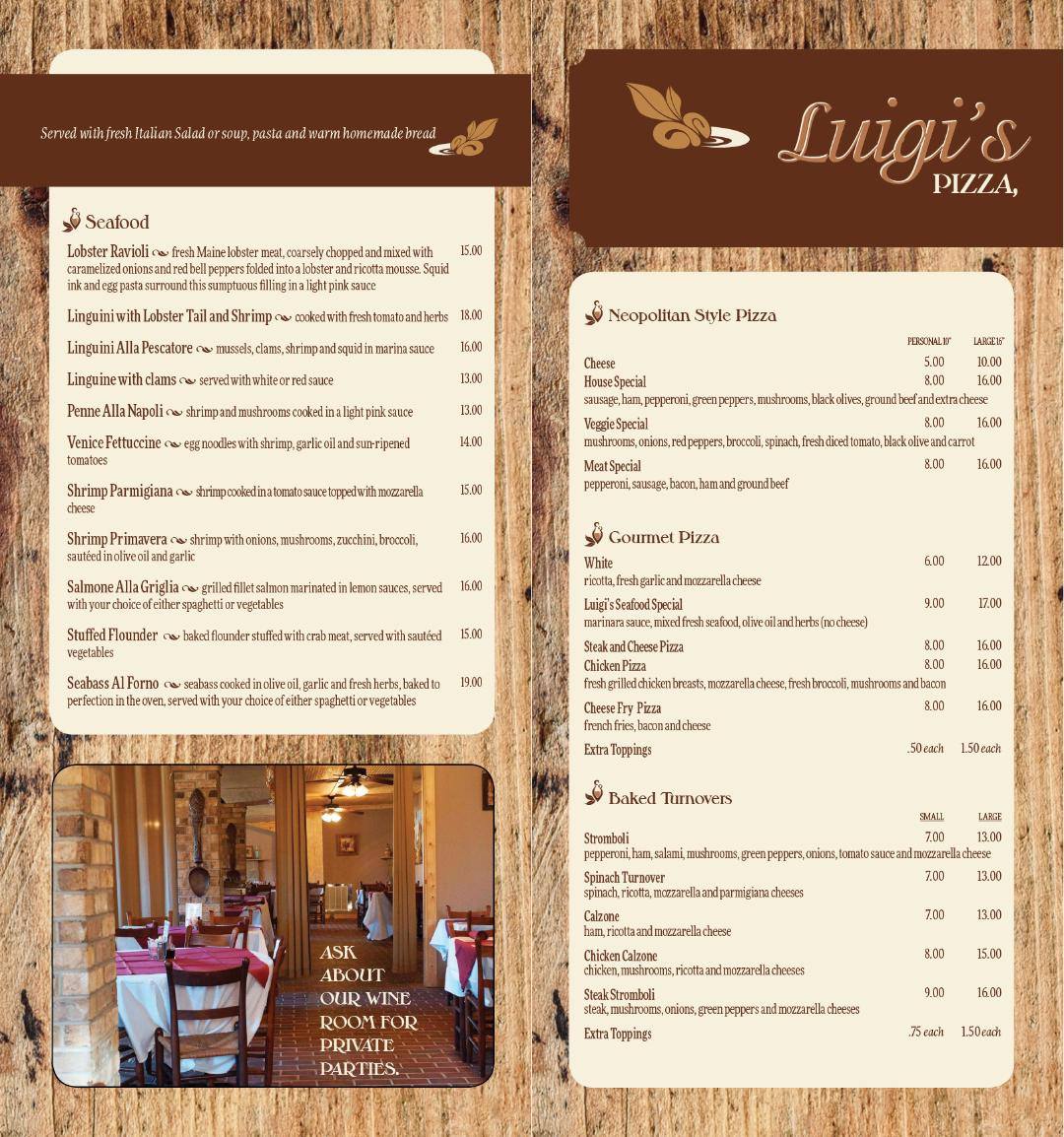 Served with fresh Italian Salad or soup, pasta and warm homemade bread

Seafood

Lobster Ravioli fresh Maine lobster meat, coarsely chopped and mixed with caramelized onions and red bell peppers folded into a lobster and ricotta mousse. Squid ink and egg pasta surround this sumptuous filling in a light pink sauce 15.00

Linguini with Lobster Tail and Shrimp cooked with fresh tomato and herbs 18.00

Linguini Alla Pescatore mussels, clams, shrimp and squid in marina sauce 16.00

Linguine with clams served with white or red sauce 13.00

Penne Alla Napoli shrimp and mushrooms cooked in a light pink sauce 13.00

Venice Fettuccine egg noodles with shrimp, garlic oil and sun-ripened tomatoes 14.00

Shrimp Parmigiana shrimp cooked in a tomato sauce topped with mozzarella cheese 15.00

Shrimp Primavera shrimp with onions, mushrooms, zucchini, broccoli, sautéed in olive oil and garlic 16.00

Salmone Alla Griglia grilled fillet salmon marinated in lemon sauces, served with your choice of either spaghetti or vegetables 16.00

Stuffed Flounder baked flounder stuffed with crab meat, served with sautéed vegetables 15.00

Seabass Al Forno seabass cooked in olive oil, garlic and fresh herbs, baked to perfection in the oven, served with your choice of either spaghetti or vegetables 19.00

ASK ABOUT OUR WINE ROOM FOR PRIVATE PARTIES.

Luigi's PIZZA,

Neopolitan Style Pizza

| | PERSONAL 10" | LARGE 16" |
|---|---|---|
| Cheese | 5.00 | 10.00 |
| House Special sausage, ham, pepperoni, green peppers, mushrooms, black olives, ground beef and extra cheese | 8.00 | 16.00 |
| Veggie Special mushrooms, onions, red peppers, broccoli, spinach, fresh diced tomato, black olive and carrot | 8.00 | 16.00 |
| Meat Special pepperoni, sausage, bacon, ham and ground beef | 8.00 | 16.00 |

Gourmet Pizza

| | | |
|---|---|---|
| White ricotta, fresh garlic and mozzarella cheese | 6.00 | 12.00 |
| Luigi's Seafood Special marinara sauce, mixed fresh seafood, olive oil and herbs (no cheese) | 9.00 | 17.00 |
| Steak and Cheese Pizza | 8.00 | 16.00 |
| Chicken Pizza fresh grilled chicken breasts, mozzarella cheese, fresh broccoli, mushrooms and bacon | 8.00 | 16.00 |
| Cheese Fry Pizza french fries, bacon and cheese | 8.00 | 16.00 |
| Extra Toppings | .50 each | 1.50 each |

Baked Turnovers

| | SMALL | LARGE |
|---|---|---|
| Stromboli pepperoni, ham, salami, mushrooms, green peppers, onions, tomato sauce and mozzarella cheese | 7.00 | 13.00 |
| Spinach Turnover spinach, ricotta, mozzarella and parmigiana cheeses | 7.00 | 13.00 |
| Calzone ham, ricotta and mozzarella cheese | 7.00 | 13.00 |
| Chicken Calzone chicken, mushrooms, ricotta and mozzarella cheeses | 8.00 | 15.00 |
| Steak Stromboli steak, mushrooms, onions, green peppers and mozzarella cheeses | 9.00 | 16.00 |
| Extra Toppings | .75 each | 1.50 each |